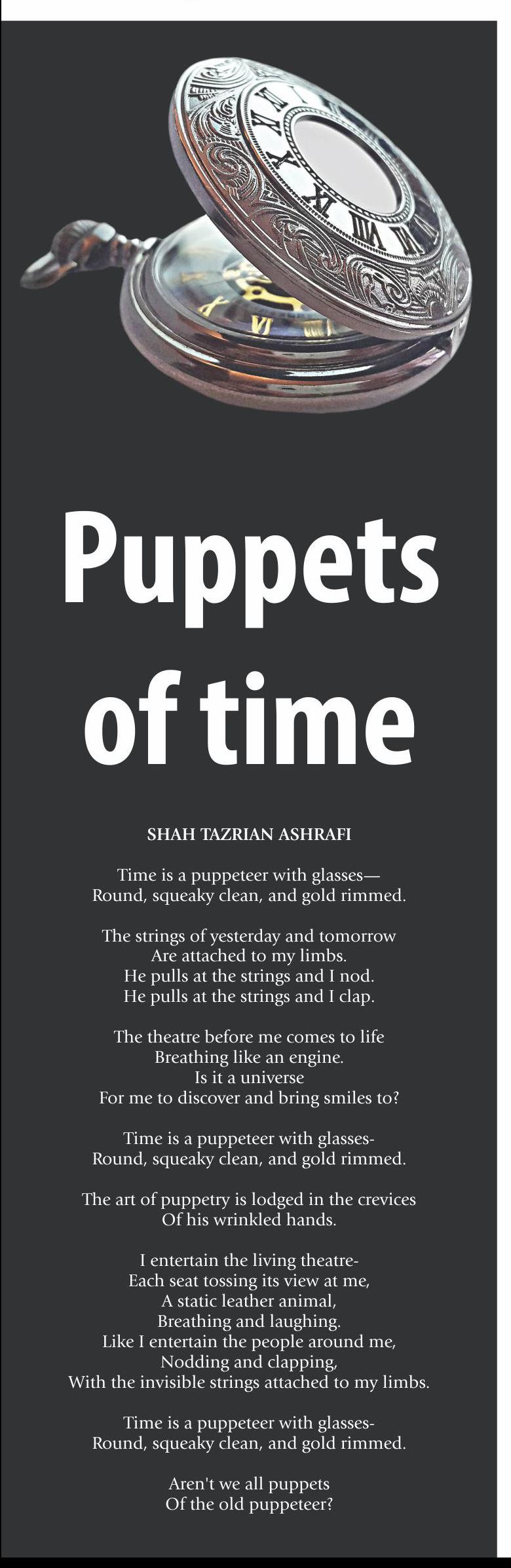 Puppets of time

SHAH TAZRIAN ASHRAFI

Time is a puppeteer with glasses—
Round, squeaky clean, and gold rimmed.

The strings of yesterday and tomorrow
Are attached to my limbs.
He pulls at the strings and I nod.
He pulls at the strings and I clap.

The theatre before me comes to life
Breathing like an engine.
Is it a universe
For me to discover and bring smiles to?

Time is a puppeteer with glasses-
Round, squeaky clean, and gold rimmed.

The art of puppetry is lodged in the crevices
Of his wrinkled hands.

I entertain the living theatre-
Each seat tossing its view at me,
A static leather animal,
Breathing and laughing.
Like I entertain the people around me,
Nodding and clapping,
With the invisible strings attached to my limbs.

Time is a puppeteer with glasses-
Round, squeaky clean, and gold rimmed.

Aren't we all puppets
Of the old puppeteer?